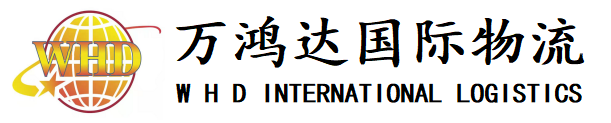 WHD

万鸿达国际物流
W H D INTERNATIONAL LOGISTICS